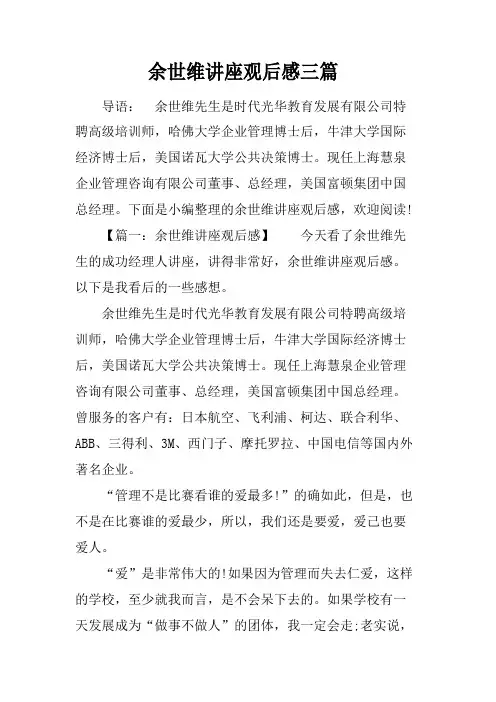 余世维讲座观后感三篇

导语： 余世维先生是时代光华教育发展有限公司特聘高级培训师，哈佛大学企业管理博士后，牛津大学国际经济博士后，美国诺瓦大学公共决策博士。现任上海慧泉企业管理咨询有限公司董事、总经理，美国富顿集团中国总经理。下面是小编整理的余世维讲座观后感，欢迎阅读!

【篇一：余世维讲座观后感】 今天看了余世维先生的成功经理人讲座，讲得非常好，余世维讲座观后感。以下是我看后的一些感想。

余世维先生是时代光华教育发展有限公司特聘高级培训师，哈佛大学企业管理博士后，牛津大学国际经济博士后，美国诺瓦大学公共决策博士。现任上海慧泉企业管理咨询有限公司董事、总经理，美国富顿集团中国总经理。曾服务的客户有：日本航空、飞利浦、柯达、联合利华、ABB、三得利、3M、西门子、摩托罗拉、中国电信等国内外著名企业。

“管理不是比赛看谁的爱最多!”的确如此，但是，也不是在比赛谁的爱最少，所以，我们还是要爱，爱己也要爱人。

“爱”是非常伟大的!如果因为管理而失去仁爱，这样的学校，至少就我而言，是不会呆下去的。如果学校有一天发展成为“做事不做人”的团体，我一定会走;老实说，